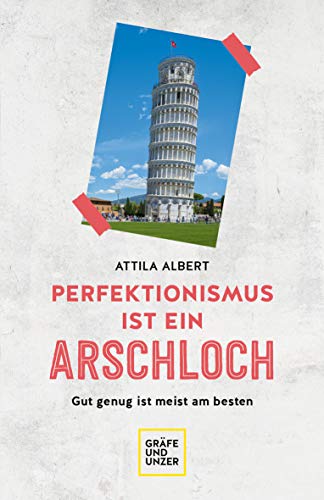 ATTILA ALBERT

PERFEKTIONISMUS IST EIN ARSCHLOCH

Gut genug ist meist am besten

GRÄFE UND UNZER